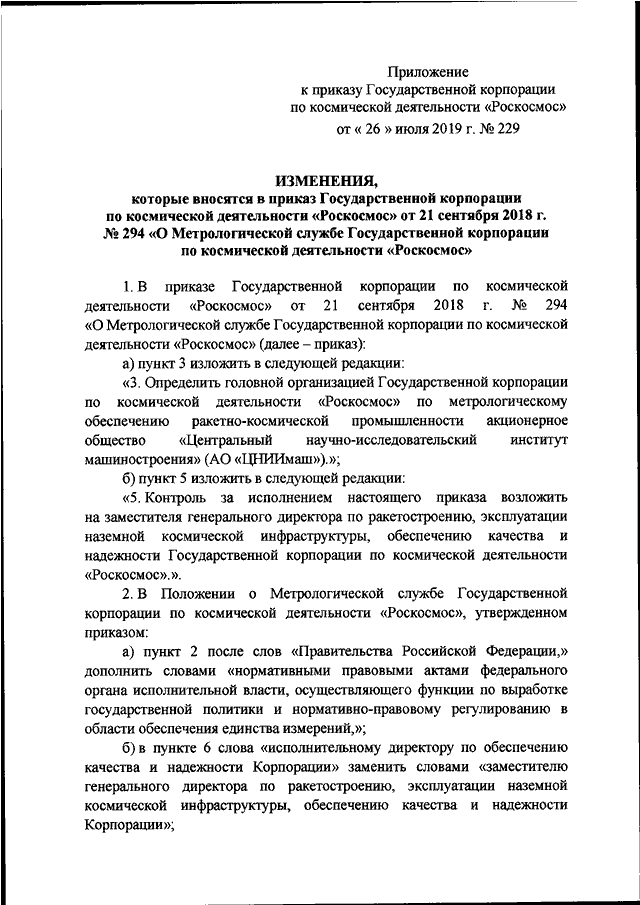 Приложение
к приказу Государственной корпорации по космической деятельности «Роскосмос»
от « 26 » июля 2019 г. № 229

ИЗМЕНЕНИЯ,
которые вносятся в приказ Государственной корпорации по космической деятельности «Роскосмос» от 21 сентября 2018 г. № 294 «О Метрологической службе Государственной корпорации по космической деятельности «Роскосмос»

1. В приказе Государственной корпорации по космической деятельности «Роскосмос» от 21 сентября 2018 г. № 294 «О Метрологической службе Государственной корпорации по космической деятельности «Роскосмос» (далее – приказ):

а) пункт 3 изложить в следующей редакции:

«3. Определить головной организацией Государственной корпорации по космической деятельности «Роскосмос» по метрологическому обеспечению ракетно-космической промышленности акционерное общество «Центральный научно-исследовательский институт машиностроения» (АО «ЦНИИмаш»).»;

б) пункт 5 изложить в следующей редакции:

«5. Контроль за исполнением настоящего приказа возложить на заместителя генерального директора по ракетостроению, эксплуатации наземной космической инфраструктуры, обеспечению качества и надежности Государственной корпорации по космической деятельности «Роскосмос».».

2. В Положении о Метрологической службе Государственной корпорации по космической деятельности «Роскосмос», утвержденном приказом:

а) пункт 2 после слов «Правительства Российской Федерации,» дополнить словами «нормативными правовыми актами федерального органа исполнительной власти, осуществляющего функции по выработке государственной политики и нормативно-правовому регулированию в области обеспечения единства измерений,»;

б) в пункте 6 слова «исполнительному директору по обеспечению качества и надежности Корпорации» заменить словами «заместителю генерального директора по ракетостроению, эксплуатации наземной космической инфраструктуры, обеспечению качества и надежности Корпорации»;